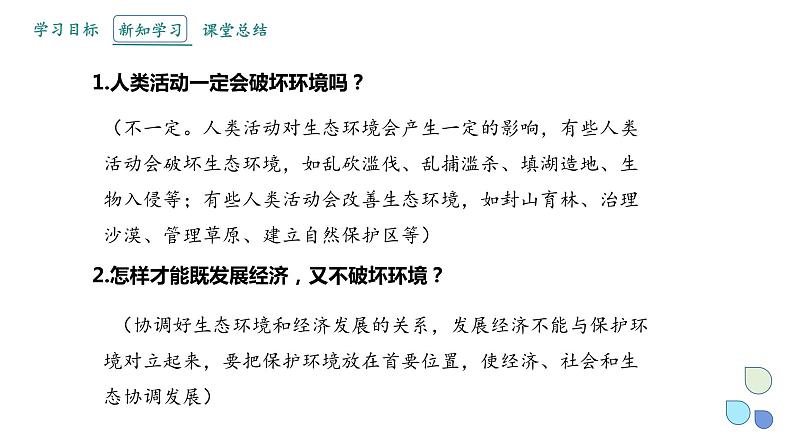 学习目标　新知学习　课堂总结

1.人类活动一定会破坏环境吗？

（不一定。人类活动对生态环境会产生一定的影响，有些人类活动会破坏生态环境，如乱砍滥伐、乱捕滥杀、填湖造地、生物入侵等；有些人类活动会改善生态环境，如封山育林、治理沙漠、管理草原、建立自然保护区等）

2.怎样才能既发展经济，又不破坏环境？

（协调好生态环境和经济发展的关系，发展经济不能与保护环境对立起来，要把保护环境放在首要位置，使经济、社会和生态协调发展）